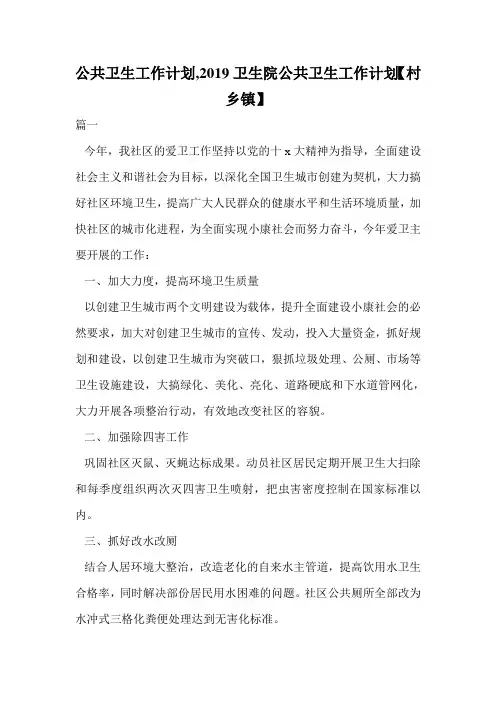 公共卫生工作计划,2019 卫生院公共卫生工作计划【村乡镇】

篇一

今年，我社区的爱卫工作坚持以党的十 x 大精神为指导，全面建设社会主义和谐社会为目标，以深化全国卫生城市创建为契机，大力搞好社区环境卫生，提高广大人民群众的健康水平和生活环境质量，加快社区的城市化进程，为全面实现小康社会而努力奋斗，今年爱卫主要开展的工作：

一、加大力度，提高环境卫生质量

以创建卫生城市两个文明建设为载体，提升全面建设小康社会的必然要求，加大对创建卫生城市的宣传、发动，投入大量资金，抓好规划和建设，以创建卫生城市为突破口，狠抓垃圾处理、公厕、市场等卫生设施建设，大搞绿化、美化、亮化、道路硬底和下水道管网化，大力开展各项整治行动，有效地改变社区的容貌。

二、加强除四害工作

巩固社区灭鼠、灭蝇达标成果。动员社区居民定期开展卫生大扫除和每季度组织两次灭四害卫生喷射，把虫害密度控制在国家标准以内。

三、抓好改水改厕

结合人居环境大整治，改造老化的自来水主管道，提高饮用水卫生合格率，同时解决部份居民用水困难的问题。社区公共厕所全部改为水冲式三格化粪便处理达到无害化标准。